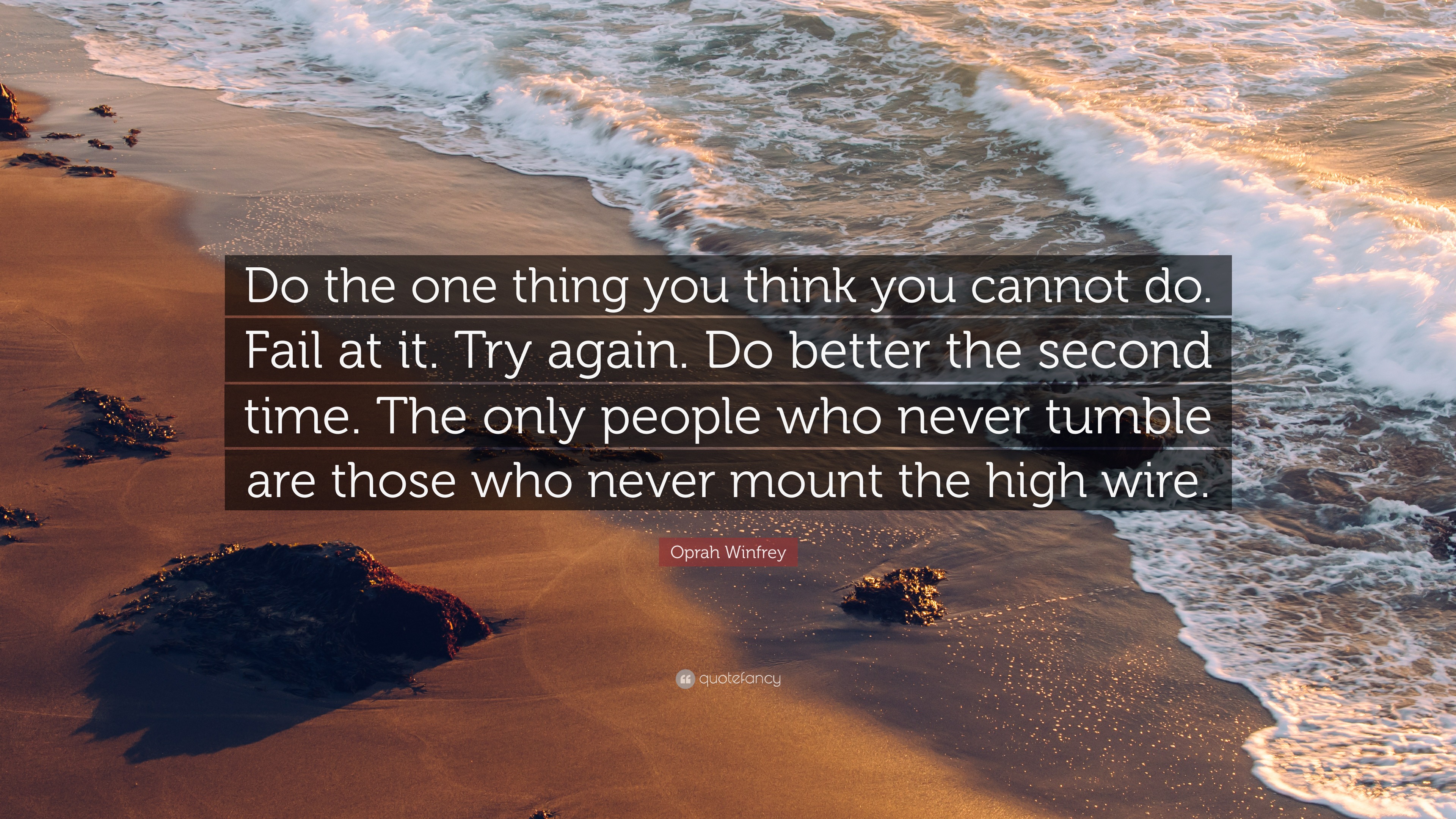 Do the one thing you think you cannot do. Fail at it. Try again. Do better the second time. The only people who never tumble are those who never mount the high wire.

Oprah Winfrey

quotefancy